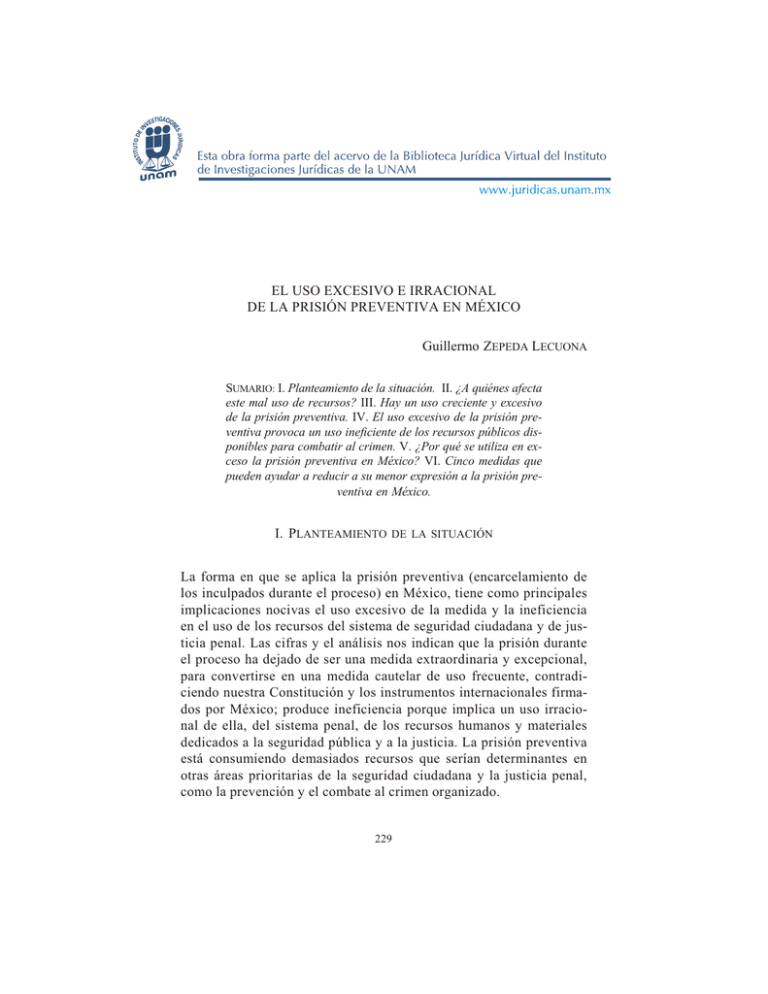 INSTITUTO DE INVESTIGACIONES JURÍDICAS
unam

Esta obra forma parte del acervo de la Biblioteca Jurídica Virtual del Instituto de Investigaciones Jurídicas de la UNAM

www.juridicas.unam.mx

EL USO EXCESIVO E IRRACIONAL
DE LA PRISIÓN PREVENTIVA EN MÉXICO

Guillermo ZEPEDA LECUONA

SUMARIO: I. Planteamiento de la situación. II. ¿A quiénes afecta este mal uso de recursos? III. Hay un uso creciente y excesivo de la prisión preventiva. IV. El uso excesivo de la prisión preventiva provoca un uso ineficiente de los recursos públicos disponibles para combatir al crimen. V. ¿Por qué se utiliza en exceso la prisión preventiva en México? VI. Cinco medidas que pueden ayudar a reducir a su menor expresión a la prisión preventiva en México.

I. PLANTEAMIENTO DE LA SITUACIÓN

La forma en que se aplica la prisión preventiva (encarcelamiento de los inculpados durante el proceso) en México, tiene como principales implicaciones nocivas el uso excesivo de la medida y la ineficiencia en el uso de los recursos del sistema de seguridad ciudadana y de justicia penal. Las cifras y el análisis nos indican que la prisión durante el proceso ha dejado de ser una medida extraordinaria y excepcional, para convertirse en una medida cautelar de uso frecuente, contradiciendo nuestra Constitución y los instrumentos internacionales firmados por México; produce ineficiencia porque implica un uso irracional de ella, del sistema penal, de los recursos humanos y materiales dedicados a la seguridad pública y a la justicia. La prisión preventiva está consumiendo demasiados recursos que serían determinantes en otras áreas prioritarias de la seguridad ciudadana y la justicia penal, como la prevención y el combate al crimen organizado.

229